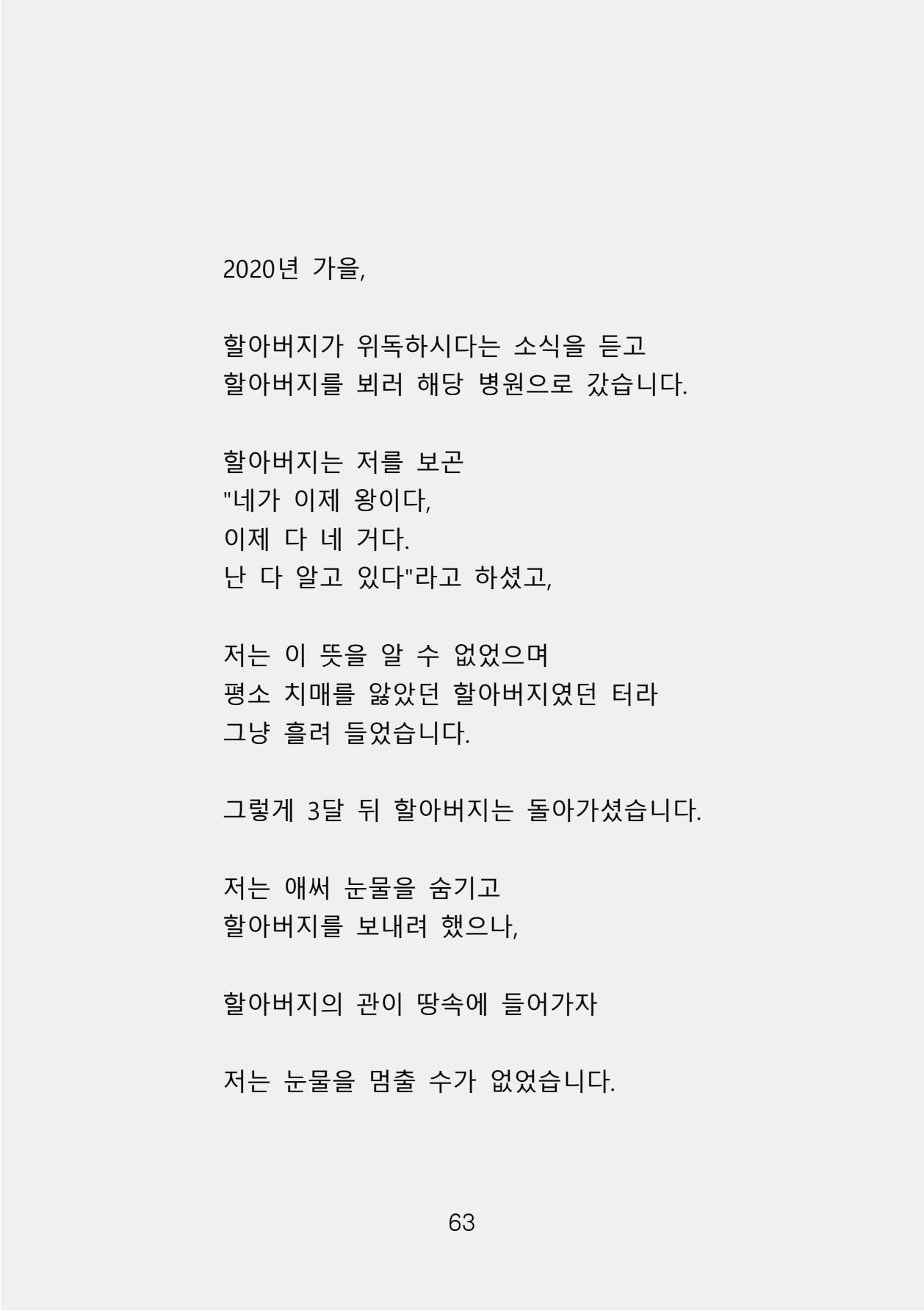 2020년 가을,

할아버지가 위독하시다는 소식을 듣고
할아버지를 뵈러 해당 병원으로 갔습니다.

할아버지는 저를 보곤
"네가 이제 왕이다,
이제 다 네 거다.
난 다 알고 있다"라고 하셨고,

저는 이 뜻을 알 수 없었으며
평소 치매를 앓았던 할아버지였던 터라
그냥 흘려 들었습니다.

그렇게 3달 뒤 할아버지는 돌아가셨습니다.

저는 애써 눈물을 숨기고
할아버지를 보내려 했으나,

할아버지의 관이 땅속에 들어가자

저는 눈물을 멈출 수가 없었습니다.

63